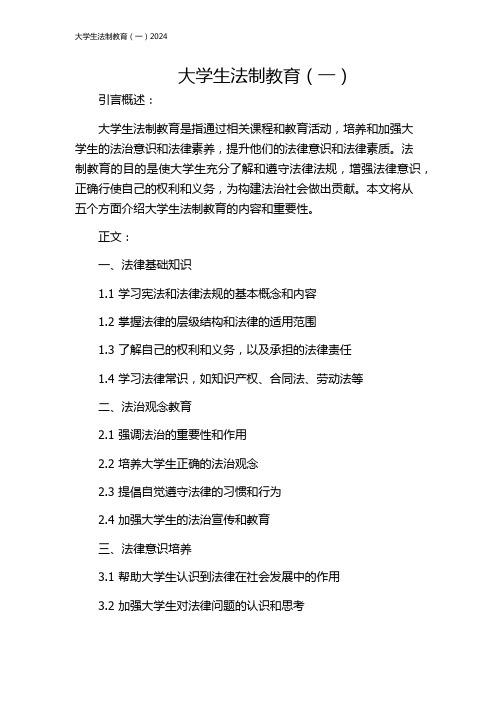 大学生法制教育（一）2024

大学生法制教育（一）

引言概述：

大学生法制教育是指通过相关课程和教育活动，培养和加强大学生的法治意识和法律素养，提升他们的法律意识和法律素质。法制教育的目的是使大学生充分了解和遵守法律法规，增强法律意识，正确行使自己的权利和义务，为构建法治社会做出贡献。本文将从五个方面介绍大学生法制教育的内容和重要性。

正文：

一、法律基础知识

1.1 学习宪法和法律法规的基本概念和内容

1.2 掌握法律的层级结构和法律的适用范围

1.3 了解自己的权利和义务，以及承担的法律责任

1.4 学习法律常识，如知识产权、合同法、劳动法等

二、法治观念教育

2.1 强调法治的重要性和作用

2.2 培养大学生正确的法治观念

2.3 提倡自觉遵守法律的习惯和行为

2.4 加强大学生的法治宣传和教育

三、法律意识培养

3.1 帮助大学生认识到法律在社会发展中的作用

3.2 加强大学生对法律问题的认识和思考